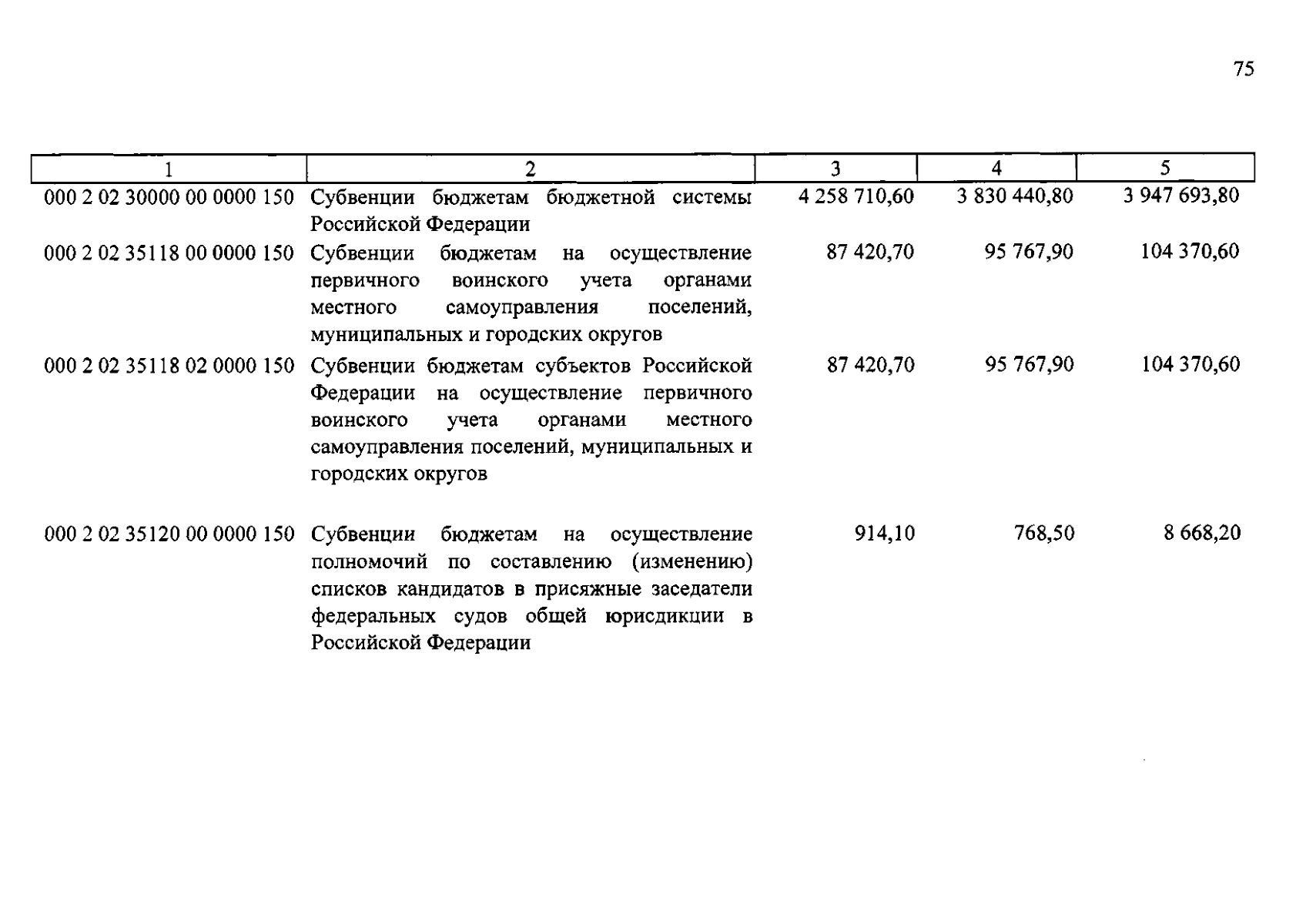 75

| 1 | 2 | 3 | 4 | 5 |
|---|---|---|---|---|
| 000 2 02 30000 00 0000 150 | Субвенции бюджетам бюджетной системы Российской Федерации | 4 258 710,60 | 3 830 440,80 | 3 947 693,80 |
| 000 2 02 35118 00 0000 150 | Субвенции бюджетам на осуществление первичного воинского учета органами местного самоуправления поселений, муниципальных и городских округов | 87 420,70 | 95 767,90 | 104 370,60 |
| 000 2 02 35118 02 0000 150 | Субвенции бюджетам субъектов Российской Федерации на осуществление первичного воинского учета органами местного самоуправления поселений, муниципальных и городских округов | 87 420,70 | 95 767,90 | 104 370,60 |
| 000 2 02 35120 00 0000 150 | Субвенции бюджетам на осуществление полномочий по составлению (изменению) списков кандидатов в присяжные заседатели федеральных судов общей юрисдикции в Российской Федерации | 914,10 | 768,50 | 8 668,20 |